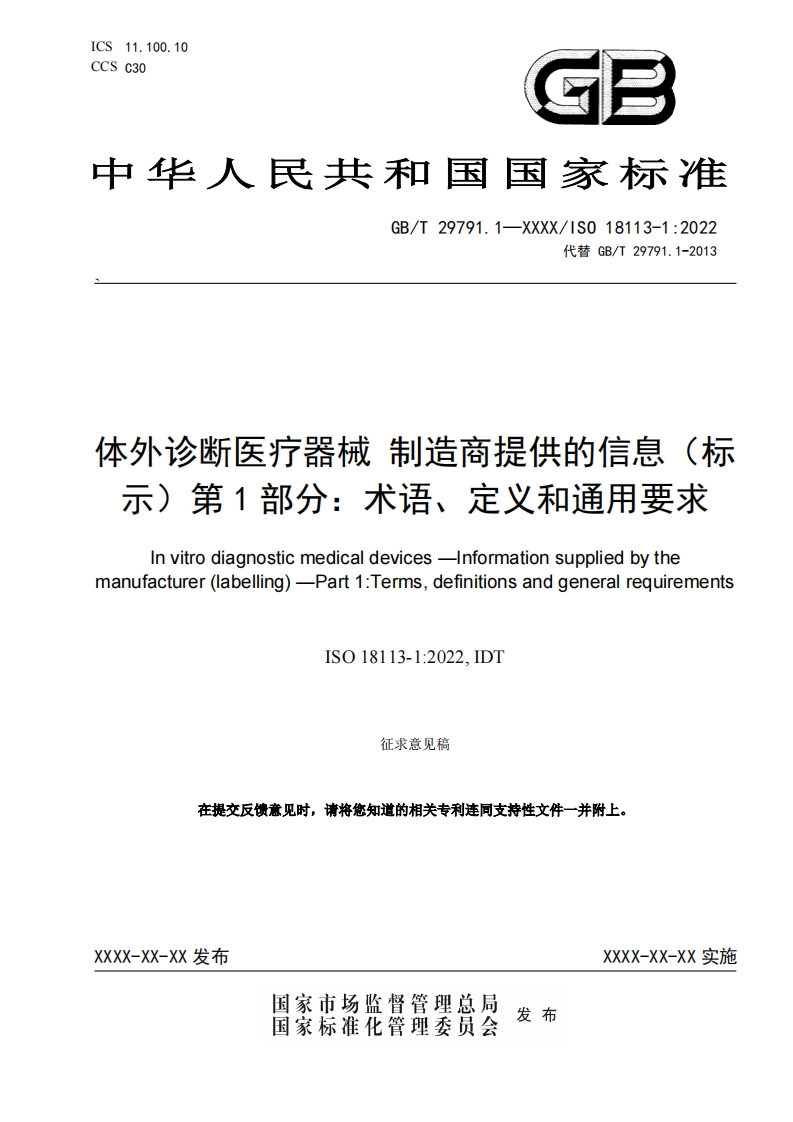 ICS 11.100.10
CCS C30

GB

中华人民共和国国家标准

GB/T 29791.1—XXXX/ISO 18113-1:2022
代替 GB/T 29791.1-2013

体外诊断医疗器械 制造商提供的信息（标示）第1部分：术语、定义和通用要求

In vitro diagnostic medical devices —Information supplied by the manufacturer (labelling) —Part 1:Terms, definitions and general requirements

ISO 18113-1:2022, IDT

征求意见稿

在提交反馈意见时，请将您知道的相关专利连同支持性文件一并附上。

XXXX-XX-XX 发布

XXXX-XX-XX 实施

国家市场监督管理总局
国家标准化管理委员会
发布